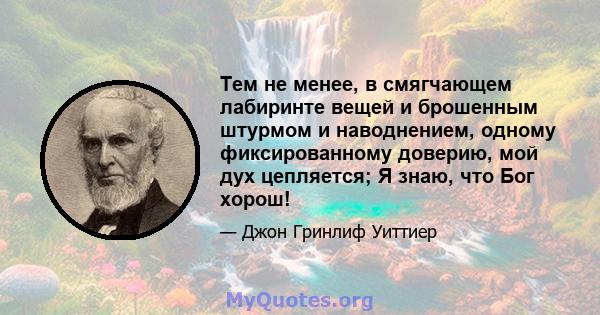 Тем не менее, в смягчающем лабиринте вещей и брошенным штурмом и наводнением, одному фиксированному доверию, мой дух цепляется; Я знаю, что Бог хорош!

— Джон Гринлиф Уиттиер

MyQuotes.org